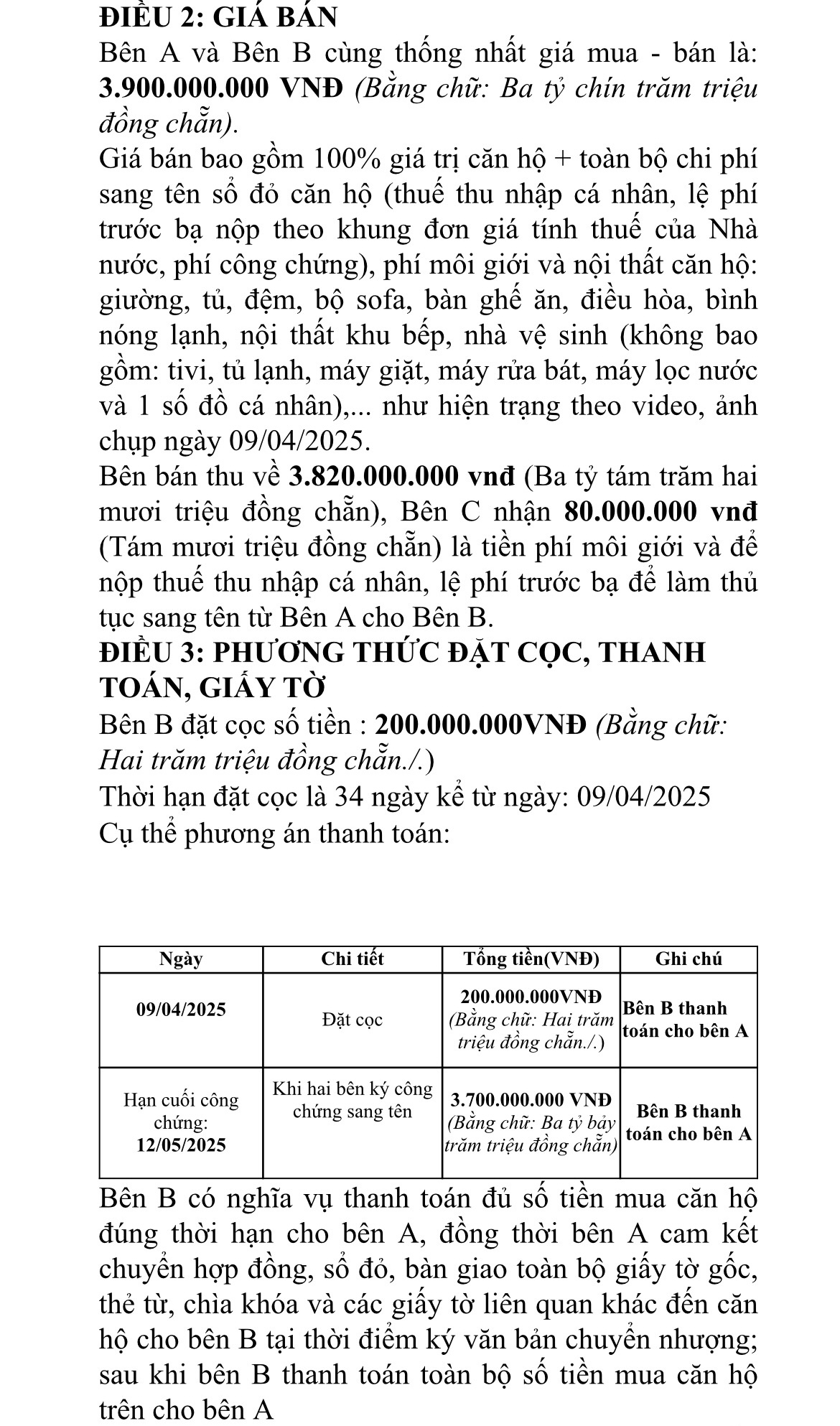 ĐIỀU 2: GIÁ BÁN

Bên A và Bên B cùng thống nhất giá mua - bán là: 3.900.000.000 VNĐ (Bằng chữ: Ba tỷ chín trăm triệu đồng chẵn).

Giá bán bao gồm 100% giá trị căn hộ + toàn bộ chi phí sang tên sổ đỏ căn hộ (thuế thu nhập cá nhân, lệ phí trước bạ nộp theo khung đơn giá tính thuế của Nhà nước, phí công chứng), phí môi giới và nội thất căn hộ: giường, tủ, đệm, bộ sofa, bàn ghế ăn, điều hòa, bình nóng lạnh, nội thất khu bếp, nhà vệ sinh (không bao gồm: tivi, tủ lạnh, máy giặt, máy rửa bát, máy lọc nước và 1 số đồ cá nhân),... như hiện trạng theo video, ảnh chụp ngày 09/04/2025.

Bên bán thu về 3.820.000.000 vnđ (Ba tỷ tám trăm hai mươi triệu đồng chẵn), Bên C nhận 80.000.000 vnđ (Tám mươi triệu đồng chẵn) là tiền phí môi giới và để nộp thuế thu nhập cá nhân, lệ phí trước bạ để làm thủ tục sang tên từ Bên A cho Bên B.

ĐIỀU 3: PHƯƠNG THỨC ĐẶT CỌC, THANH TOÁN, GIẤY TỜ

Bên B đặt cọc số tiền : 200.000.000VNĐ (Bằng chữ: Hai trăm triệu đồng chẵn./.)

Thời hạn đặt cọc là 34 ngày kể từ ngày: 09/04/2025

Cụ thể phương án thanh toán:

| Ngày | Chi tiết | Tổng tiền(VNĐ) | Ghi chú |
|---|---|---|---|
| 09/04/2025 | Đặt cọc | 200.000.000VNĐ (Bằng chữ: Hai trăm triệu đồng chẵn./.) | Bên B thanh toán cho bên A |
| Hạn cuối công chứng: 12/05/2025 | Khi hai bên ký công chứng sang tên | 3.700.000.000 VNĐ (Bằng chữ: Ba tỷ bảy trăm triệu đồng chẵn) | Bên B thanh toán cho bên A |

Bên B có nghĩa vụ thanh toán đủ số tiền mua căn hộ đúng thời hạn cho bên A, đồng thời bên A cam kết chuyển hợp đồng, sổ đỏ, bàn giao toàn bộ giấy tờ gốc, thẻ từ, chìa khóa và các giấy tờ liên quan khác đến căn hộ cho bên B tại thời điểm ký văn bản chuyển nhượng; sau khi bên B thanh toán toàn bộ số tiền mua căn hộ trên cho bên A